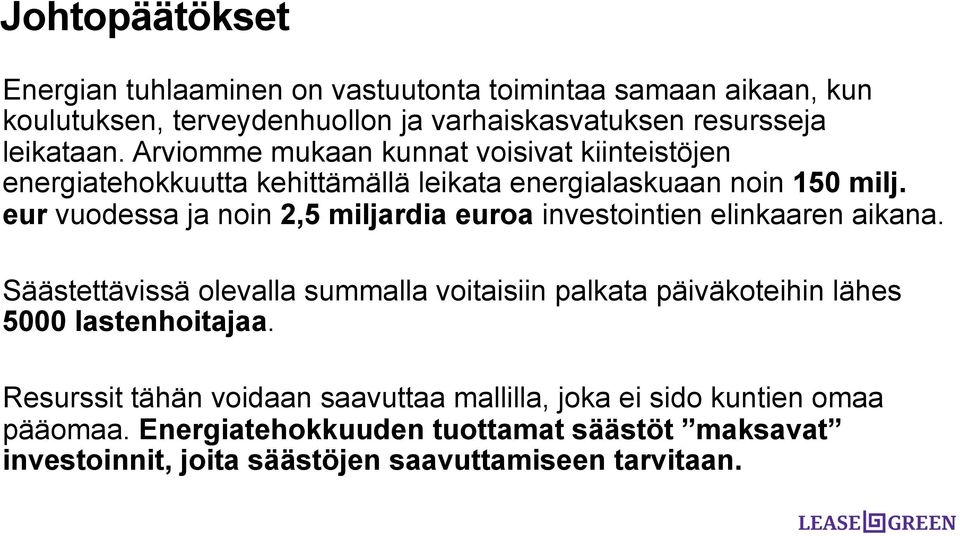 Johtopäätökset

Energian tuhlaaminen on vastuutonta toimintaa samaan aikaan, kun koulutuksen, terveydenhuollon ja varhaiskasvatuksen resursseja leikataan. Arviomme mukaan kunnat voisivat kiinteistöjen energiatehokkuutta kehittämällä leikata energialaskuaan noin 150 milj. eur vuodessa ja noin 2,5 miljardia euroa investointien elinkaaren aikana.

Säästettävissä olevalla summalla voitaisiin palkata päiväkoteihin lähes 5000 lastenhoitajaa.

Resurssit tähän voidaan saavuttaa mallilla, joka ei sido kuntien omaa pääomaa. Energiatehokkuuden tuottamat säästöt ”maksavat” investoinnit, joita säästöjen saavuttamiseen tarvitaan.

LEASE GREEN